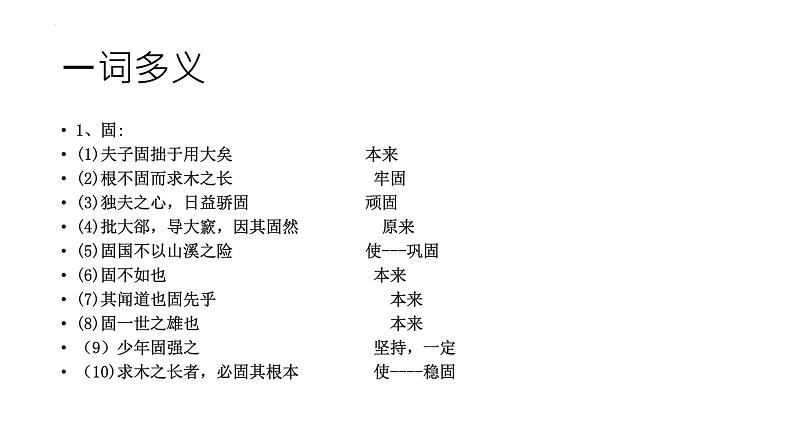 一词多义

• 1、固:
• (1)夫子固拙于用大矣 本来
• (2)根不固而求木之长 牢固
• (3)独夫之心，日益骄固 顽固
• (4)批大郤，导大窾，因其固然 原来
• (5)固国不以山溪之险 使---巩固
• (6)固不如也 本来
• (7)其闻道也固先乎 本来
• (8)固一世之雄也 本来
• （9）少年固强之 坚持，一定
• （10)求木之长者，必固其根本 使----稳固